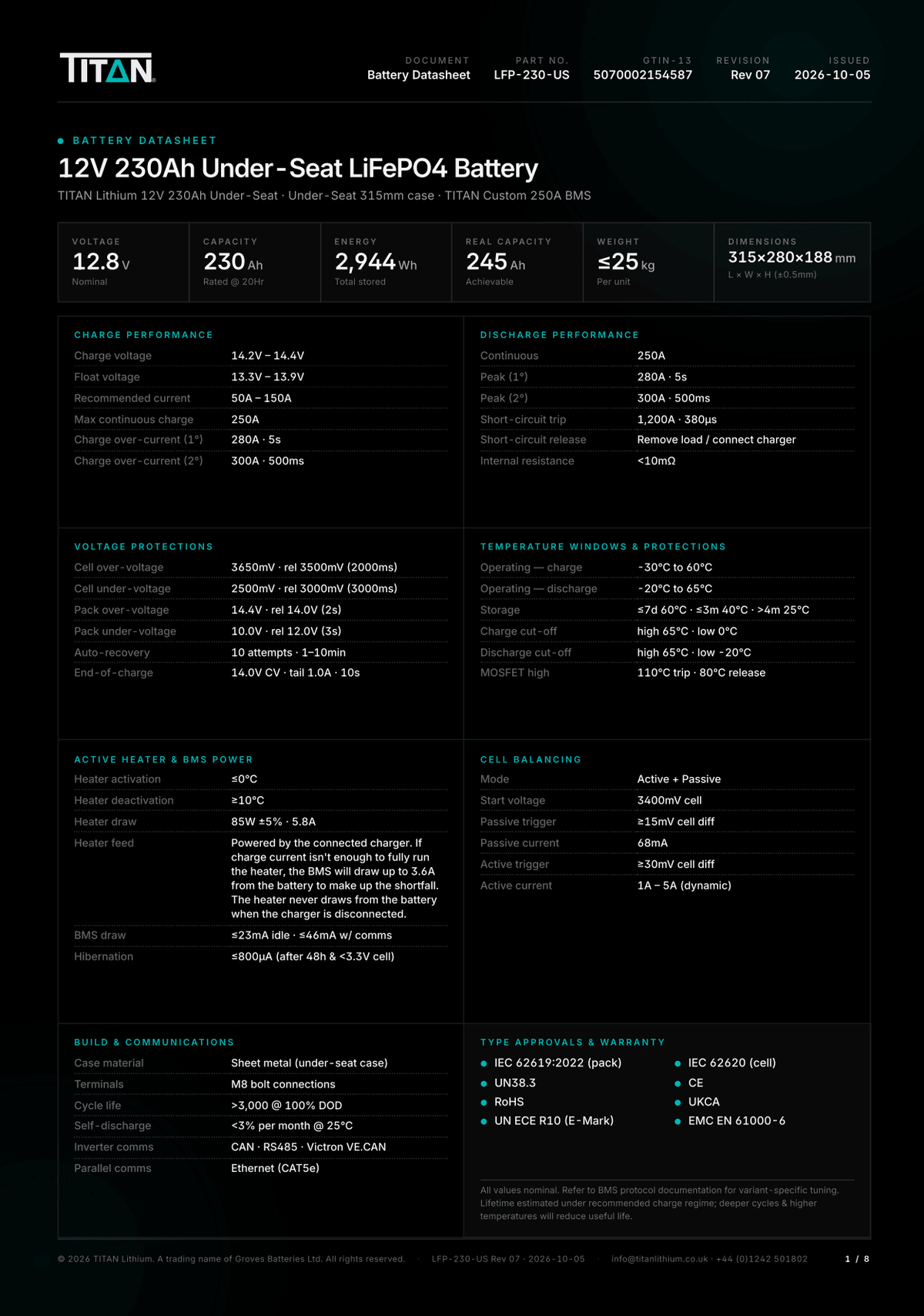 TITAN

DOCUMENT
Battery Datasheet

PART NO.
LFP-230-US

GTIN-13
5070002154587

REVISION
Rev 07

ISSUED
2026-10-05

• BATTERY DATASHEET

12V 230Ah Under-Seat LiFePO4 Battery

TITAN Lithium 12V 230Ah Under-Seat · Under-Seat 315mm case · TITAN Custom 250A BMS

VOLTAGE
12.8 V
Nominal

CAPACITY
230 Ah
Rated @ 20Hr

ENERGY
2,944 Wh
Total stored

REAL CAPACITY
245 Ah
Achievable

WEIGHT
≤25 kg
Per unit

DIMENSIONS
315×280×188 mm
L × W × H (±0.5mm)

CHARGE PERFORMANCE
Charge voltage 14.2V – 14.4V
Float voltage 13.3V – 13.9V
Recommended current 50A – 150A
Max continuous charge 250A
Charge over-current (1°) 280A · 5s
Charge over-current (2°) 300A · 500ms

DISCHARGE PERFORMANCE
Continuous 250A
Peak (1°) 280A · 5s
Peak (2°) 300A · 500ms
Short-circuit trip 1,200A · 380µs
Short-circuit release Remove load / connect charger
Internal resistance <10mΩ

VOLTAGE PROTECTIONS
Cell over-voltage 3650mV · rel 3500mV (2000ms)
Cell under-voltage 2500mV · rel 3000mV (3000ms)
Pack over-voltage 14.4V · rel 14.0V (2s)
Pack under-voltage 10.0V · rel 12.0V (3s)
Auto-recovery 10 attempts · 1–10min
End-of-charge 14.0V CV · tail 1.0A · 10s

TEMPERATURE WINDOWS & PROTECTIONS
Operating — charge -30°C to 60°C
Operating — discharge -20°C to 65°C
Storage ≤7d 60°C · ≤3m 40°C · >4m 25°C
Charge cut-off high 65°C · low 0°C
Discharge cut-off high 65°C · low -20°C
MOSFET high 110°C trip · 80°C release

ACTIVE HEATER & BMS POWER
Heater activation ≤0°C
Heater deactivation ≥10°C
Heater draw 85W ±5% · 5.8A
Heater feed Powered by the connected charger. If charge current isn't enough to fully run the heater, the BMS will draw up to 3.6A from the battery to make up the shortfall. The heater never draws from the battery when the charger is disconnected.
BMS draw ≤23mA idle · ≤46mA w/ comms
Hibernation ≤800µA (after 48h & <3.3V cell)

CELL BALANCING
Mode Active + Passive
Start voltage 3400mV cell
Passive trigger ≥15mV cell diff
Passive current 68mA
Active trigger ≥30mV cell diff
Active current 1A – 5A (dynamic)

BUILD & COMMUNICATIONS
Case material Sheet metal (under-seat case)
Terminals M8 bolt connections
Cycle life >3,000 @ 100% DOD
Self-discharge <3% per month @ 25°C
Inverter comms CAN · RS485 · Victron VE.CAN
Parallel comms Ethernet (CAT5e)

TYPE APPROVALS & WARRANTY
• IEC 62619:2022 (pack)
• UN38.3
• RoHS
• UN ECE R10 (E-Mark)
• IEC 62620 (cell)
• CE
• UKCA
• EMC EN 61000-6

All values nominal. Refer to BMS protocol documentation for variant-specific tuning. Lifetime estimated under recommended charge regime; deeper cycles & higher temperatures will reduce useful life.

© 2026 TITAN Lithium. A trading name of Groves Batteries Ltd. All rights reserved. · LFP-230-US Rev 07 · 2026-10-05 · info@titanlithium.co.uk · +44 (0)1242 501802 1 / 8